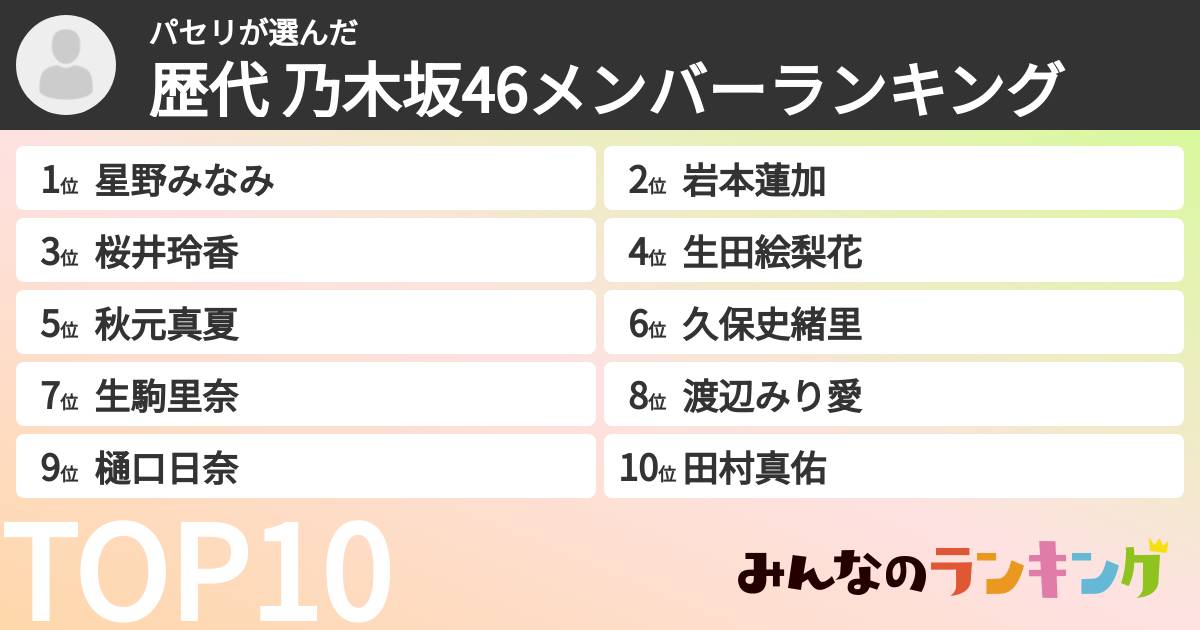 パセリが選んだ
歴代 乃木坂46メンバーランキング

1位 星野みなみ
2位 岩本蓮加
3位 桜井玲香
4位 生田絵梨花
5位 秋元真夏
6位 久保史緒里
7位 生駒里奈
8位 渡辺みり愛
9位 樋口日奈
10位 田村真佑

TOP10

みんなのランキング